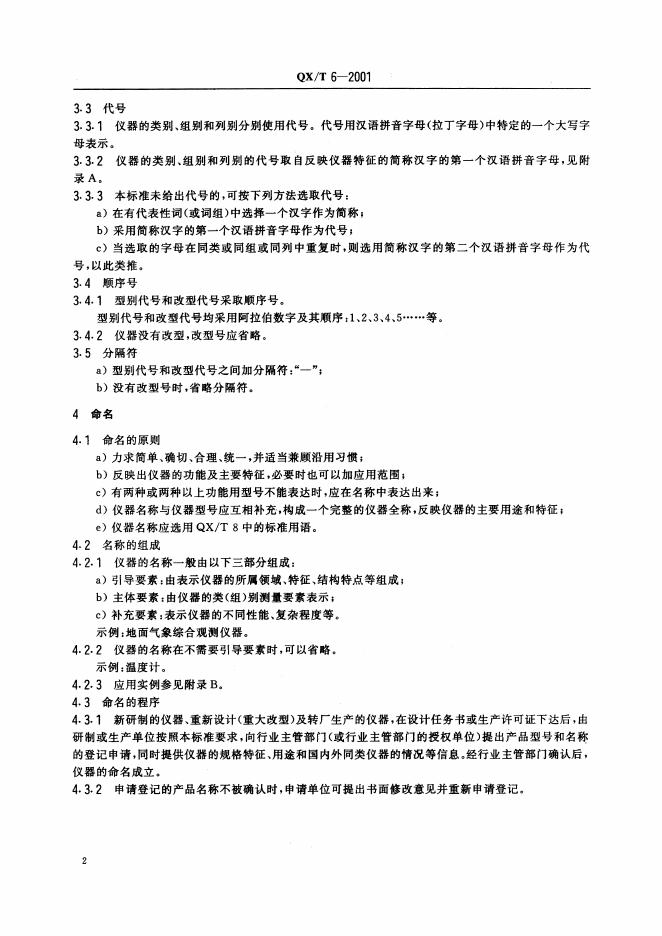 QX/T 6—2001

3.3 代号

3.3.1 仪器的类别、组别和列别分别使用代号。代号用汉语拼音字母(拉丁字母)中特定的一个大写字母表示。

3.3.2 仪器的类别、组别和列别的代号取自反映仪器特征的简称汉字的第一个汉语拼音字母,见附录A。

3.3.3 本标准未给出代号的,可按下列方法选取代号:

a) 在有代表性词(或词组)中选择一个汉字作为简称;

b) 采用简称汉字的第一个汉语拼音字母作为代号;

c) 当选取的字母在同类或同组或同列中重复时,则选用简称汉字的第二个汉语拼音字母作为代号,以此类推。

3.4 顺序号

3.4.1 型别代号和改型代号采取顺序号。

型别代号和改型代号均采用阿拉伯数字及其顺序:1、2、3、4、5……等。

3.4.2 仪器没有改型,改型号应省略。

3.5 分隔符

a) 型别代号和改型代号之间加分隔符:"—";

b) 没有改型号时,省略分隔符。

4 命名

4.1 命名的原则

a) 力求简单、确切、合理、统一,并适当兼顾沿用习惯;

b) 反映出仪器的功能及主要特征,必要时也可以加应用范围;

c) 有两种或两种以上功能用型号不能表达时,应在名称中表达出来;

d) 仪器名称与仪器型号应互相补充,构成一个完整的仪器全称,反映仪器的主要用途和特征;

e) 仪器名称应选用QX/T 8中的标准用语。

4.2 名称的组成

4.2.1 仪器的名称一般由以下三部分组成:

a) 引导要素:由表示仪器的所属领域、特征、结构特点等组成;

b) 主体要素:由仪器的类(组)别测量要素表示;

c) 补充要素:表示仪器的不同性能、复杂程度等。

示例:地面气象综合观测仪器。

4.2.2 仪器的名称在不需要引导要素时,可以省略。

示例:温度计。

4.2.3 应用实例参见附录B。

4.3 命名的程序

4.3.1 新研制的仪器、重新设计(重大改型)及转厂生产的仪器,在设计任务书或生产许可证下达后,由研制或生产单位按照本标准要求,向行业主管部门(或行业主管部门的授权单位)提出产品型号和名称的登记申请,同时提供仪器的规格特征、用途和国内外同类仪器的情况等信息。经行业主管部门确认后,仪器的命名成立。

4.3.2 申请登记的产品名称不被确认时,申请单位可提出书面修改意见并重新申请登记。

2